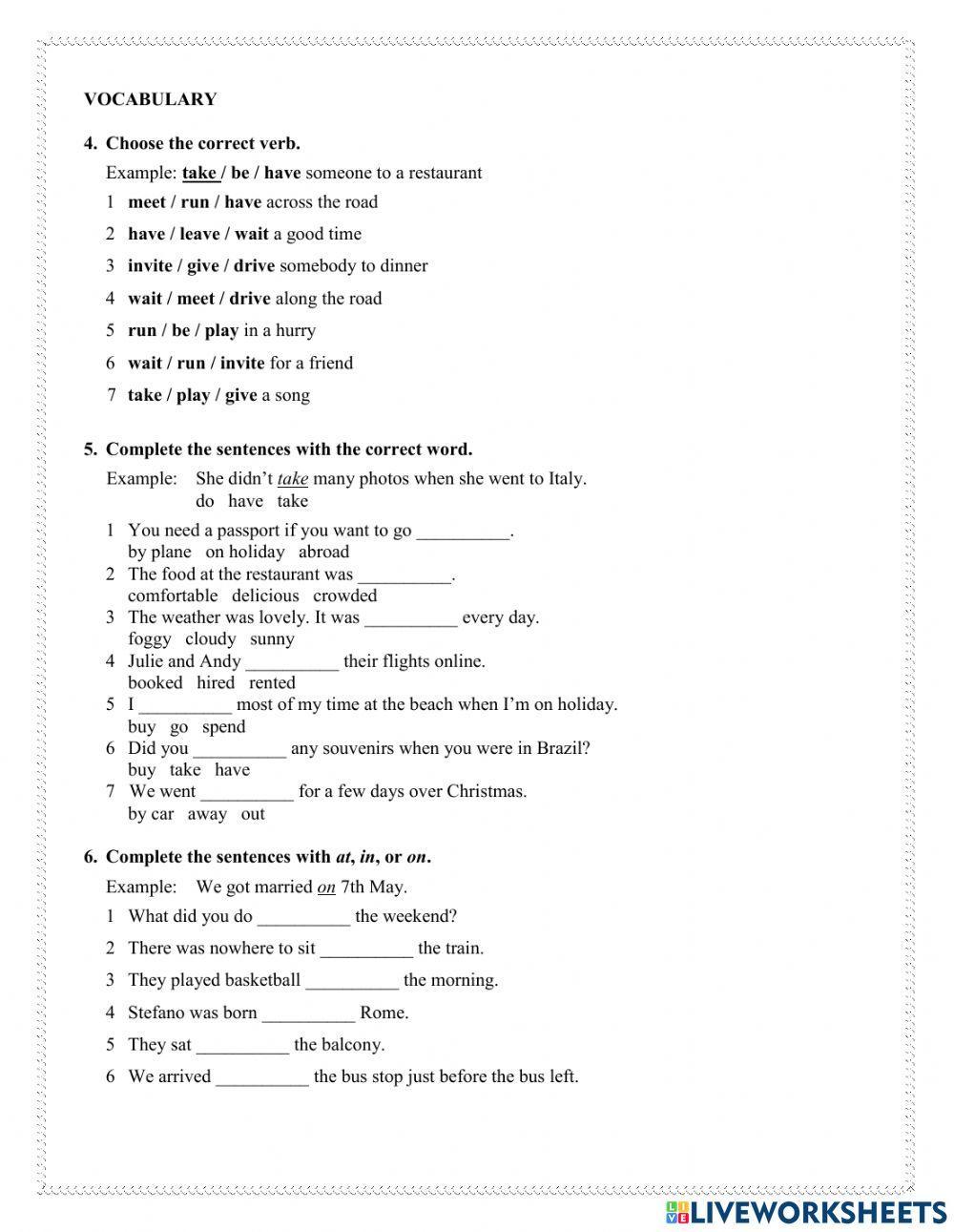 VOCABULARY

4. Choose the correct verb.

Example: take / be / have someone to a restaurant

1 meet / run / have across the road

2 have / leave / wait a good time

3 invite / give / drive somebody to dinner

4 wait / meet / drive along the road

5 run / be / play in a hurry

6 wait / run / invite for a friend

7 take / play / give a song

5. Complete the sentences with the correct word.

Example: She didn't take many photos when she went to Italy.
do have take

1 You need a passport if you want to go __________.
by plane on holiday abroad
2 The food at the restaurant was __________.
comfortable delicious crowded
3 The weather was lovely. It was __________ every day.
foggy cloudy sunny
4 Julie and Andy __________ their flights online.
booked hired rented
5 I __________ most of my time at the beach when I'm on holiday.
buy go spend
6 Did you __________ any souvenirs when you were in Brazil?
buy take have
7 We went __________ for a few days over Christmas.
by car away out

6. Complete the sentences with at, in, or on.

Example: We got married on 7th May.

1 What did you do __________ the weekend?

2 There was nowhere to sit __________ the train.

3 They played basketball __________ the morning.

4 Stefano was born __________ Rome.

5 They sat __________ the balcony.

6 We arrived __________ the bus stop just before the bus left.

LIVEWORKSHEETS